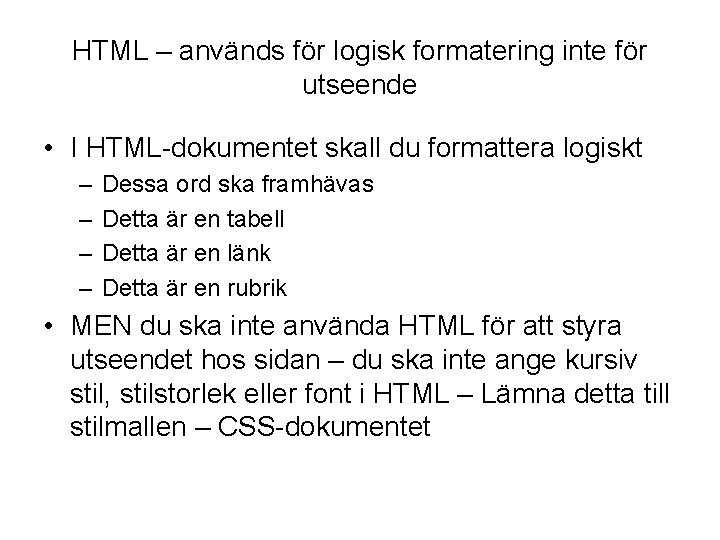 HTML – används för logisk formatering inte för utseende

• I HTML-dokumentet skall du formattera logiskt
– Dessa ord ska framhävas
– Detta är en tabell
– Detta är en länk
– Detta är en rubrik

• MEN du ska inte använda HTML för att styra utseendet hos sidan – du ska inte ange kursiv stil, stilstorlek eller font i HTML – Lämna detta till stilmallen – CSS-dokumentet